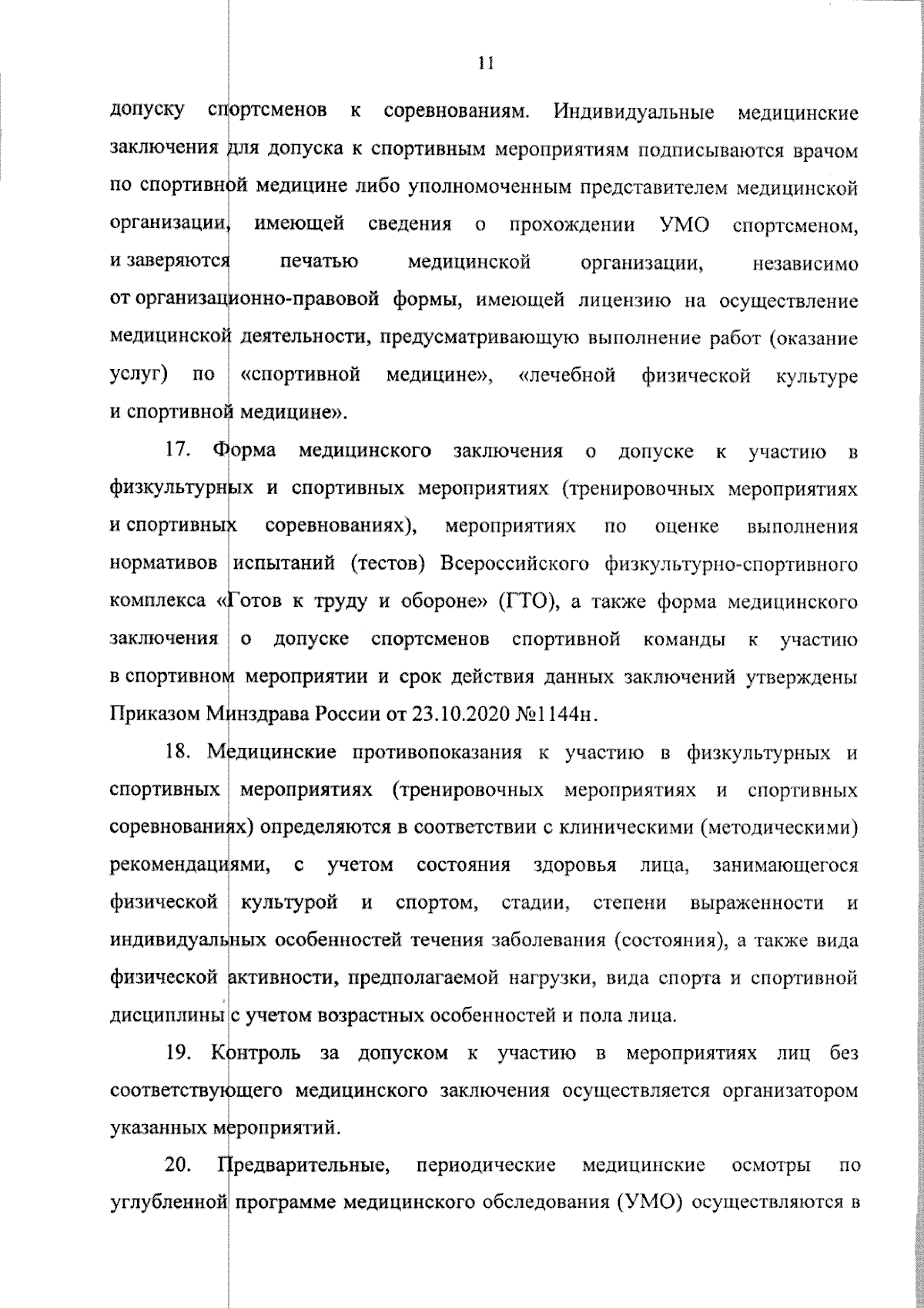 11

допуску спортсменов к соревнованиям. Индивидуальные медицинские заключения для допуска к спортивным мероприятиям подписываются врачом по спортивной медицине либо уполномоченным представителем медицинской организации, имеющей сведения о прохождении УМО спортсменом, и заверяются печатью медицинской организации, независимо от организационно-правовой формы, имеющей лицензию на осуществление медицинской деятельности, предусматривающую выполнение работ (оказание услуг) по «спортивной медицине», «лечебной физической культуре и спортивной медицине».

17. Форма медицинского заключения о допуске к участию в физкультурных и спортивных мероприятиях (тренировочных мероприятиях и спортивных соревнованиях), мероприятиях по оценке выполнения нормативов испытаний (тестов) Всероссийского физкультурно-спортивного комплекса «Готов к труду и обороне» (ГТО), а также форма медицинского заключения о допуске спортсменов спортивной команды к участию в спортивном мероприятии и срок действия данных заключений утверждены Приказом Минздрава России от 23.10.2020 №1144н.

18. Медицинские противопоказания к участию в физкультурных и спортивных мероприятиях (тренировочных мероприятиях и спортивных соревнованиях) определяются в соответствии с клиническими (методическими) рекомендациями, с учетом состояния здоровья лица, занимающегося физической культурой и спортом, стадии, степени выраженности и индивидуальных особенностей течения заболевания (состояния), а также вида физической активности, предполагаемой нагрузки, вида спорта и спортивной дисциплины с учетом возрастных особенностей и пола лица.

19. Контроль за допуском к участию в мероприятиях лиц без соответствующего медицинского заключения осуществляется организатором указанных мероприятий.

20. Предварительные, периодические медицинские осмотры по углубленной программе медицинского обследования (УМО) осуществляются в